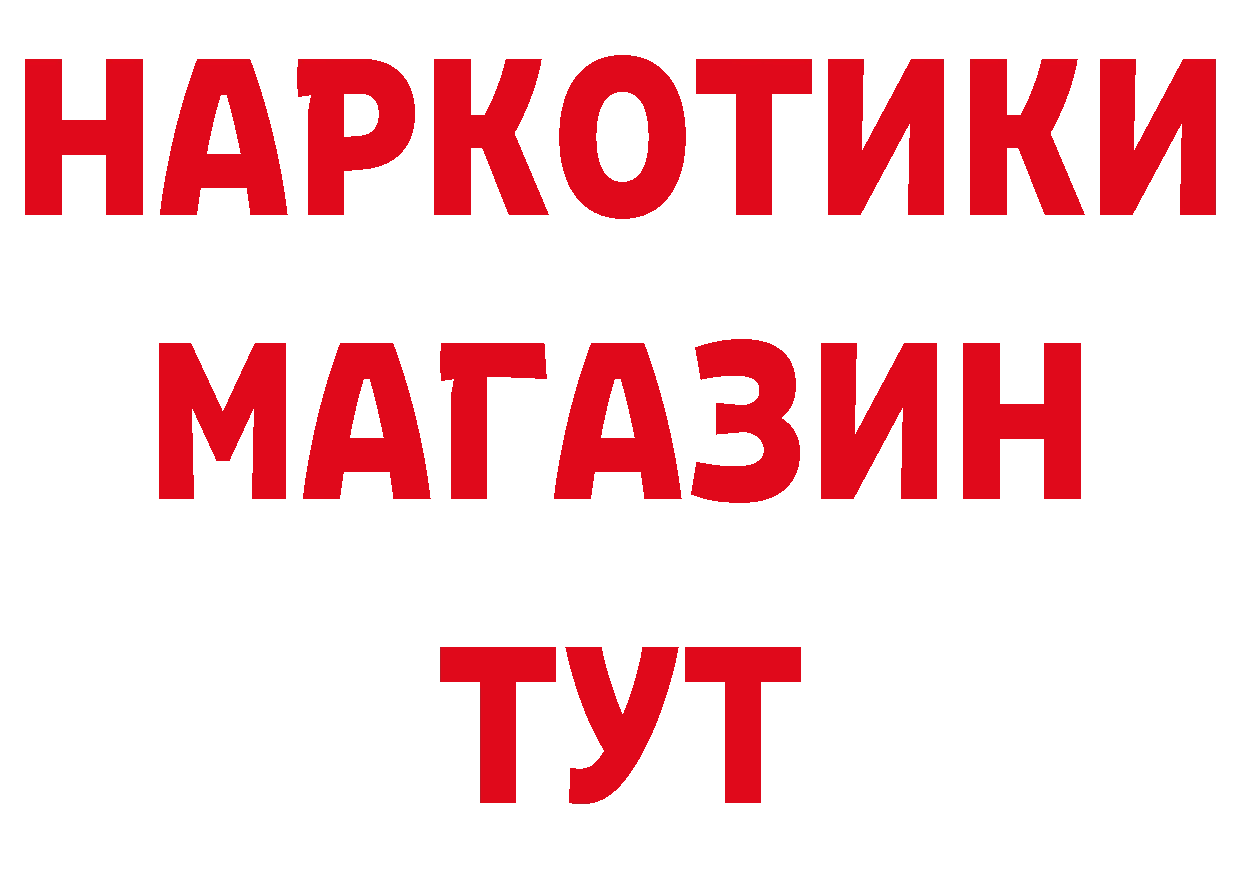 НАРКОТИКИ
МАГАЗИН
ТУТ